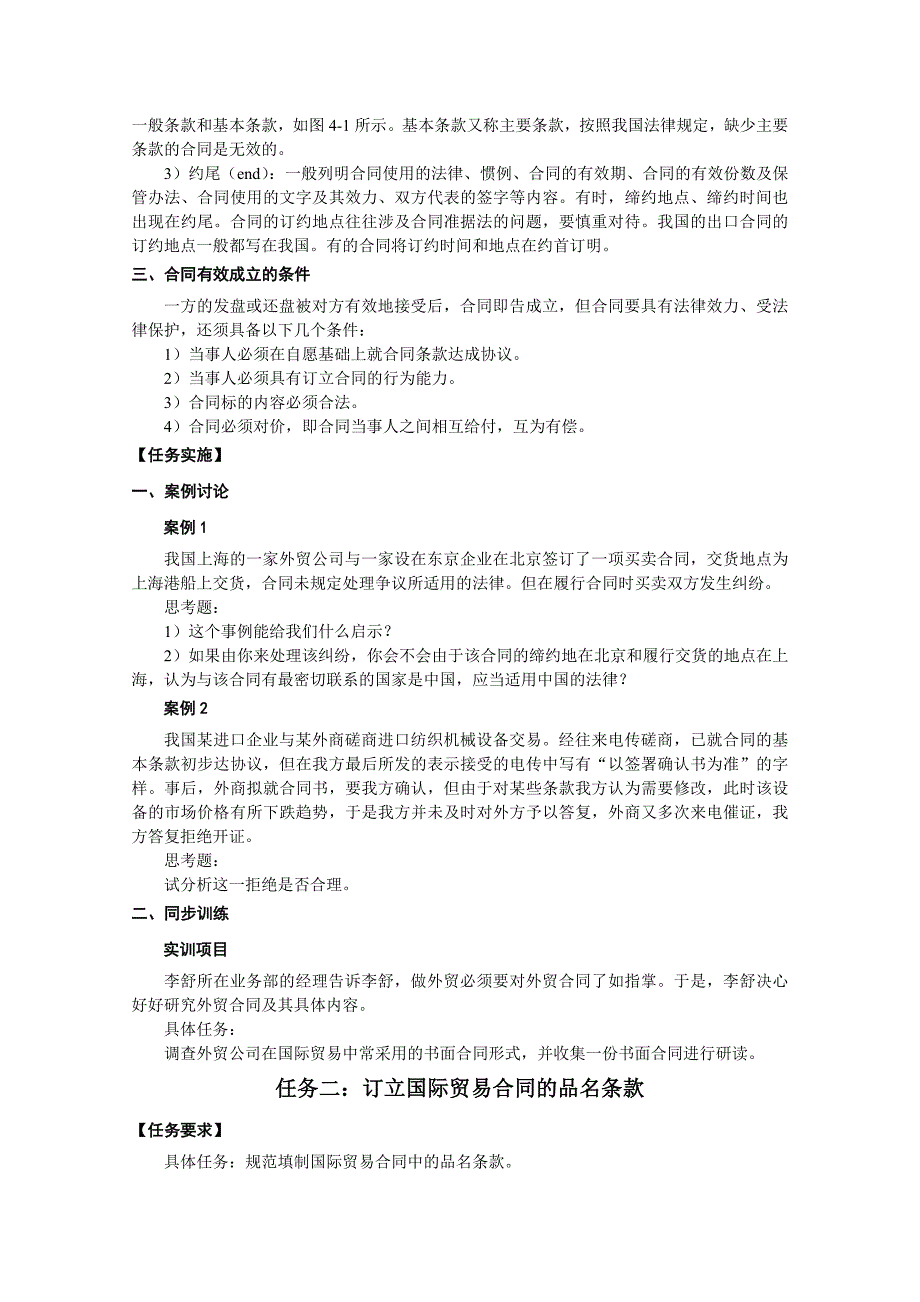 一般条款和基本条款，如图 4-1 所示。基本条款又称主要条款，按照我国法律规定，缺少主要条款的合同是无效的。

3）约尾（end）：一般列明合同使用的法律、惯例、合同的有效期、合同的有效份数及保管办法、合同使用的文字及其效力、双方代表的签字等内容。有时，缔约地点、缔约时间也出现在约尾。合同的订约地点往往涉及合同准据法的问题，要慎重对待。我国的出口合同的订约地点一般都写在我国。有的合同将订约时间和地点在约首订明。

三、合同有效成立的条件

一方的发盘或还盘被对方有效地接受后，合同即告成立，但合同要具有法律效力、受法律保护，还须具备以下几个条件：

1）当事人必须在自愿基础上就合同条款达成协议。

2）当事人必须具有订立合同的行为能力。

3）合同标的内容必须合法。

4）合同必须对价，即合同当事人之间相互给付，互为有偿。

【任务实施】

一、案例讨论

案例 1

我国上海的一家外贸公司与一家设在东京企业在北京签订了一项买卖合同，交货地点为上海港船上交货，合同未规定处理争议所适用的法律。但在履行合同时买卖双方发生纠纷。

思考题：

1）这个事例能给我们什么启示？

2）如果由你来处理该纠纷，你会不会由于该合同的缔约地在北京和履行交货的地点在上海，认为与该合同有最密切联系的国家是中国，应当适用中国的法律？

案例 2

我国某进口企业与某外商磋商进口纺织机械设备交易。经往来电传磋商，已就合同的基本条款初步达协议，但在我方最后所发的表示接受的电传中写有“以签署确认书为准”的字样。事后，外商拟就合同书，要我方确认，但由于对某些条款我方认为需要修改，此时该设备的市场价格有所下跌趋势，于是我方并未及时对外方予以答复，外商又多次来电催证，我方答复拒绝开证。

思考题：

试分析这一拒绝是否合理。

二、同步训练

实训项目

李舒所在业务部的经理告诉李舒，做外贸必须要对外贸合同了如指掌。于是，李舒决心好好研究外贸合同及其具体内容。

具体任务：

调查外贸公司在国际贸易中常采用的书面合同形式，并收集一份书面合同进行研读。

任务二：订立国际贸易合同的品名条款

【任务要求】

具体任务：规范填制国际贸易合同中的品名条款。